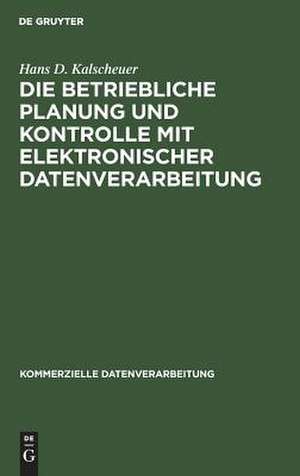 DE GRUYTER

Hans D. Kalscheuer

DIE BETRIEBLICHE PLANUNG UND KONTROLLE MIT ELEKTRONISCHER DATENVERARBEITUNG

KOMMERZIELLE DATENVERARBEITUNG

DE
G